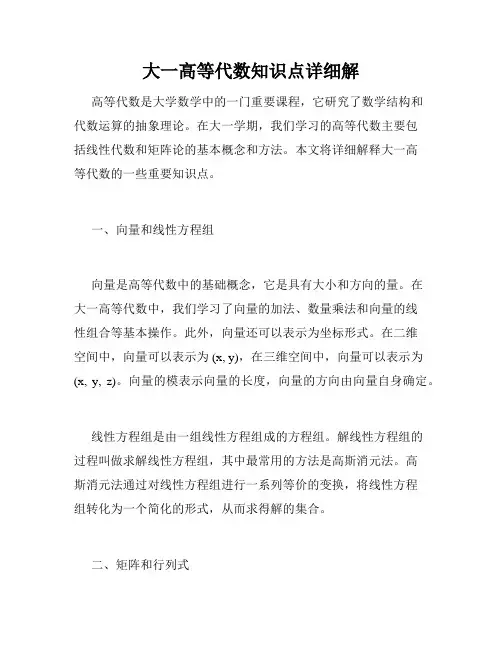 大一高等代数知识点详细解

高等代数是大学数学中的一门重要课程，它研究了数学结构和代数运算的抽象理论。在大一学期，我们学习的高等代数主要包括线性代数和矩阵论的基本概念和方法。本文将详细解释大一高等代数的一些重要知识点。

一、向量和线性方程组

向量是高等代数中的基础概念，它是具有大小和方向的量。在大一高等代数中，我们学习了向量的加法、数量乘法和向量的线性组合等基本操作。此外，向量还可以表示为坐标形式。在二维空间中，向量可以表示为 (x, y)，在三维空间中，向量可以表示为 (x, y, z)。向量的模表示向量的长度，向量的方向由向量自身确定。

线性方程组是由一组线性方程组成的方程组。解线性方程组的过程叫做求解线性方程组，其中最常用的方法是高斯消元法。高斯消元法通过对线性方程组进行一系列等价的变换，将线性方程组转化为一个简化的形式，从而求得解的集合。

二、矩阵和行列式